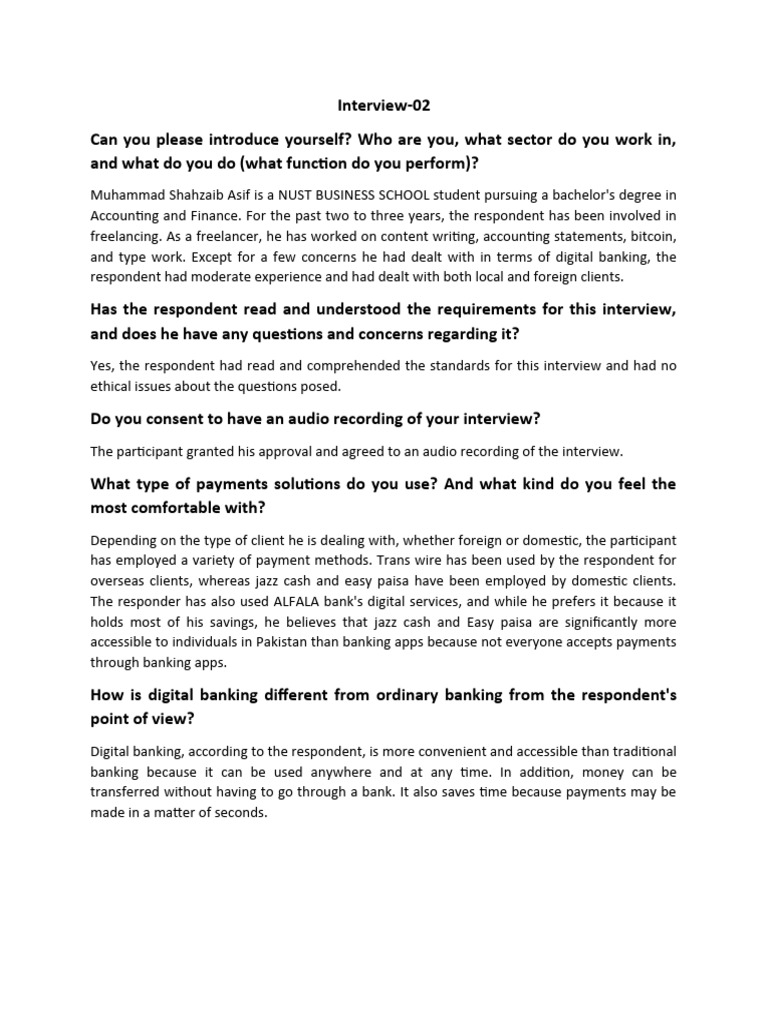 Interview-02

Can you please introduce yourself? Who are you, what sector do you work in, and what do you do (what function do you perform)?

Muhammad Shahzaib Asif is a NUST BUSINESS SCHOOL student pursuing a bachelor's degree in Accounting and Finance. For the past two to three years, the respondent has been involved in freelancing. As a freelancer, he has worked on content writing, accounting statements, bitcoin, and type work. Except for a few concerns he had dealt with in terms of digital banking, the respondent had moderate experience and had dealt with both local and foreign clients.

Has the respondent read and understood the requirements for this interview, and does he have any questions and concerns regarding it?

Yes, the respondent had read and comprehended the standards for this interview and had no ethical issues about the questions posed.

Do you consent to have an audio recording of your interview?

The participant granted his approval and agreed to an audio recording of the interview.

What type of payments solutions do you use? And what kind do you feel the most comfortable with?

Depending on the type of client he is dealing with, whether foreign or domestic, the participant has employed a variety of payment methods. Trans wire has been used by the respondent for overseas clients, whereas jazz cash and easy paisa have been employed by domestic clients. The responder has also used ALFALA bank's digital services, and while he prefers it because it holds most of his savings, he believes that jazz cash and Easy paisa are significantly more accessible to individuals in Pakistan than banking apps because not everyone accepts payments through banking apps.

How is digital banking different from ordinary banking from the respondent's point of view?

Digital banking, according to the respondent, is more convenient and accessible than traditional banking because it can be used anywhere and at any time. In addition, money can be transferred without having to go through a bank. It also saves time because payments may be made in a matter of seconds.